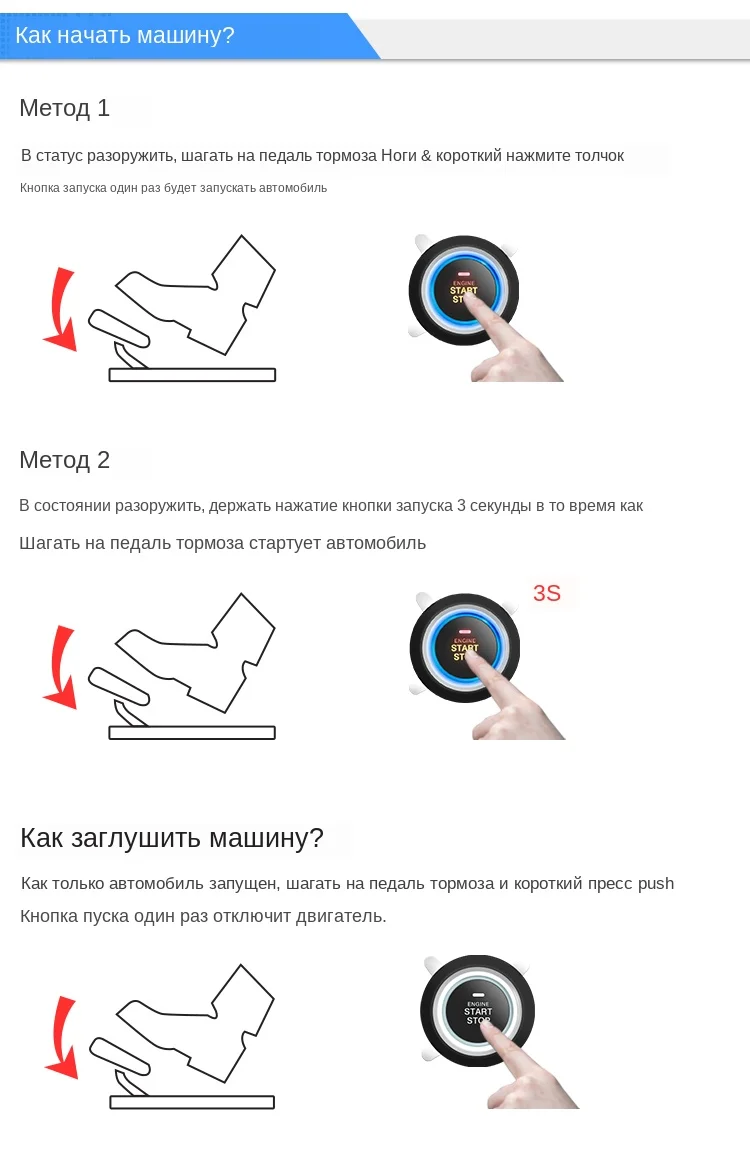 Как начать машину?

Метод 1

В статус разоружить, шагать на педаль тормоза Ноги & короткий нажмите толчок

Кнопка запуска один раз будет запускать автомобиль

ENGINE
START
STOP

Метод 2

В состоянии разоружить, держать нажатие кнопки запуска 3 секунды в то время как

Шагать на педаль тормоза стартует автомобиль

3S

ENGINE
START
STOP

Как заглушить машину?

Как только автомобиль запущен, шагать на педаль тормоза и короткий пресс push

Кнопка пуска один раз отключит двигатель.

ENGINE
START
STOP